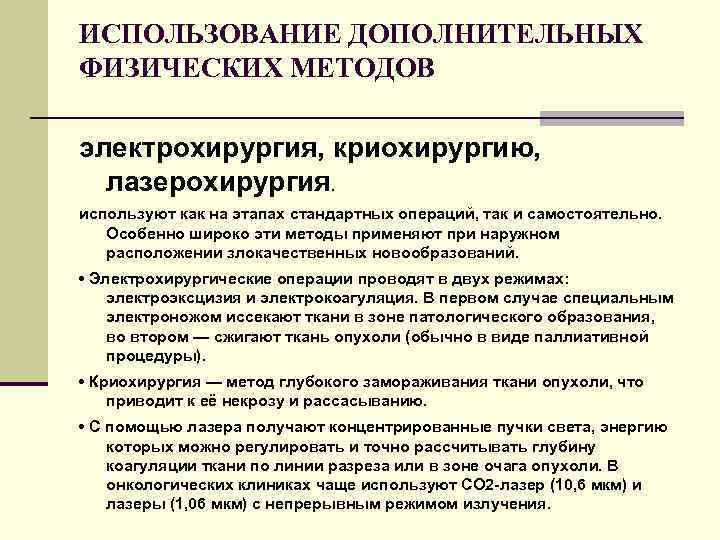 ИСПОЛЬЗОВАНИЕ ДОПОЛНИТЕЛЬНЫХ ФИЗИЧЕСКИХ МЕТОДОВ

электрохирургия, криохирургию, лазерохирургия.

используют как на этапах стандартных операций, так и самостоятельно. Особенно широко эти методы применяют при наружном расположении злокачественных новообразований.

• Электрохирургические операции проводят в двух режимах: электроэксцизия и электрокоагуляция. В первом случае специальным электроножом иссекают ткани в зоне патологического образования, во втором — сжигают ткань опухоли (обычно в виде паллиативной процедуры).

• Криохирургия — метод глубокого замораживания ткани опухоли, что приводит к её некрозу и рассасыванию.

• С помощью лазера получают концентрированные пучки света, энергию которых можно регулировать и точно рассчитывать глубину коагуляции ткани по линии разреза или в зоне очага опухоли. В онкологических клиниках чаще используют СО2-лазер (10,6 мкм) и лазеры (1,06 мкм) с непрерывным режимом излучения.